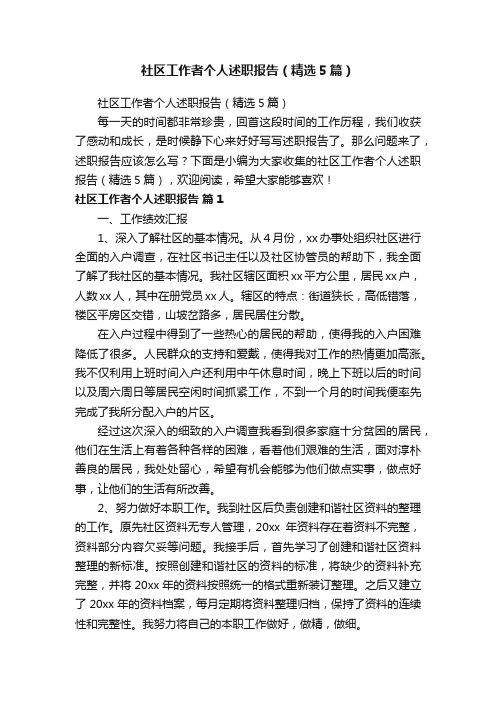 社区工作者个人述职报告（精选5篇）

社区工作者个人述职报告（精选5篇）

每一天的时间都非常珍贵，回首这段时间的工作历程，我们收获了感动和成长，是时候静下心来好好写写述职报告了。那么问题来了，述职报告应该怎么写？下面是小编为大家收集的社区工作者个人述职报告（精选5篇），欢迎阅读，希望大家能够喜欢！

社区工作者个人述职报告 篇1

一、工作绩效汇报

1、深入了解社区的基本情况。从4月份，xx办事处组织社区进行全面的入户调查，在社区书记主任以及社区协管员的帮助下，我全面了解了我社区的基本情况。我社区辖区面积xx平方公里，居民xx户，人数xx人，其中在册党员xx人。辖区的特点：街道狭长，高低错落，楼区平房区交错，山坡岔路多，居民居住分散。

在入户过程中得到了一些热心的居民的帮助，使得我的入户困难降低了很多。人民群众的支持和爱戴，使得我对工作的热情更加高涨。我不仅利用上班时间入户还利用中午休息时间，晚上下班以后的时间以及周六周日等居民空闲时间抓紧工作，不到一个月的时间我便率先完成了我所分配入户的片区。

经过这次深入的细致的入户调查我看到很多家庭十分贫困的居民，他们在生活上有着各种各样的困难，看着他们艰难的生活，面对淳朴善良的居民，我处处留心，希望有机会能够为他们做点实事，做点好事，让他们的生活有所改善。

2、努力做好本职工作。我到社区后负责创建和谐社区资料的整理的工作。原先社区资料无专人管理，20xx 年资料存在着资料不完整，资料部分内容欠妥等问题。我接手后，首先学习了创建和谐社区资料整理的新标准。按照创建和谐社区的资料的标准，将缺少的资料补充完整，并将20xx年的资料按照统一的格式重新装订整理。之后又建立了20xx年的资料档案，每月定期将资料整理归档，保持了资料的连续性和完整性。我努力将自己的本职工作做好，做精，做细。